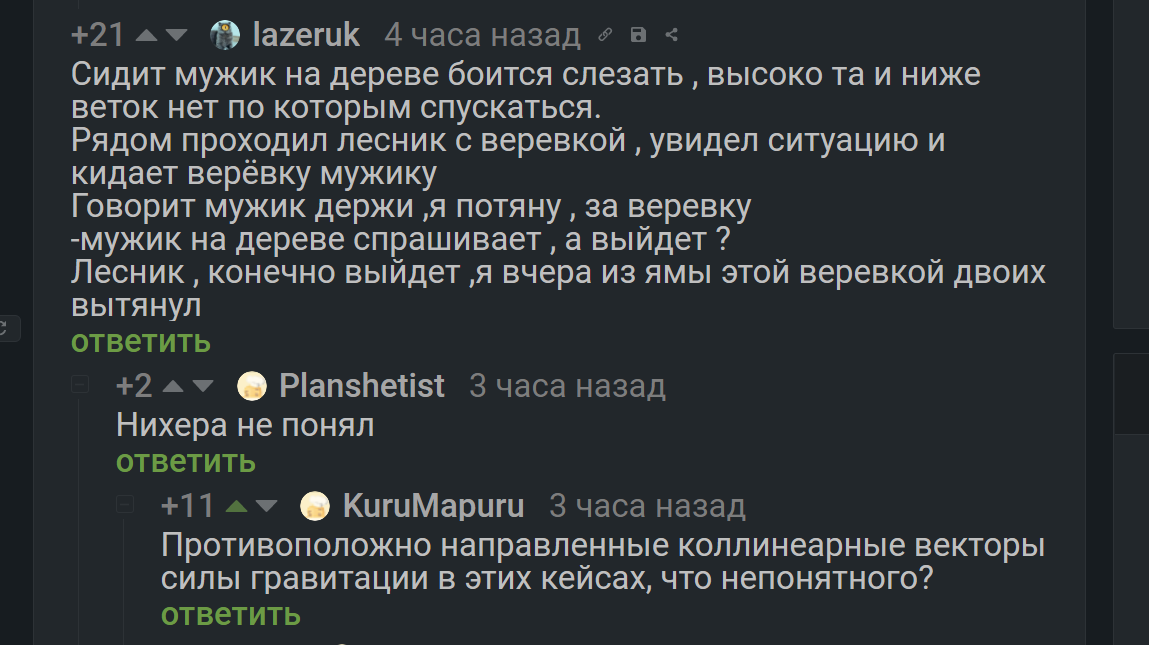 +21 lazeruk 4 часа назад

Сидит мужик на дереве боится слезать , высоко та и ниже веток нет по которым спускаться.
Рядом проходил лесник с веревкой , увидел ситуацию и кидает верёвку мужику
Говорит мужик держи ,я потяну , за веревку
-мужик на дереве спрашивает , а выйдет ?
Лесник , конечно выйдет ,я вчера из ямы этой веревкой двоих вытянул
ответить

+2 Planshetist 3 часа назад
Нихера не понял
ответить

+11 KuruMapuru 3 часа назад
Противоположно направленные коллинеарные векторы силы гравитации в этих кейсах, что непонятного?
ответить